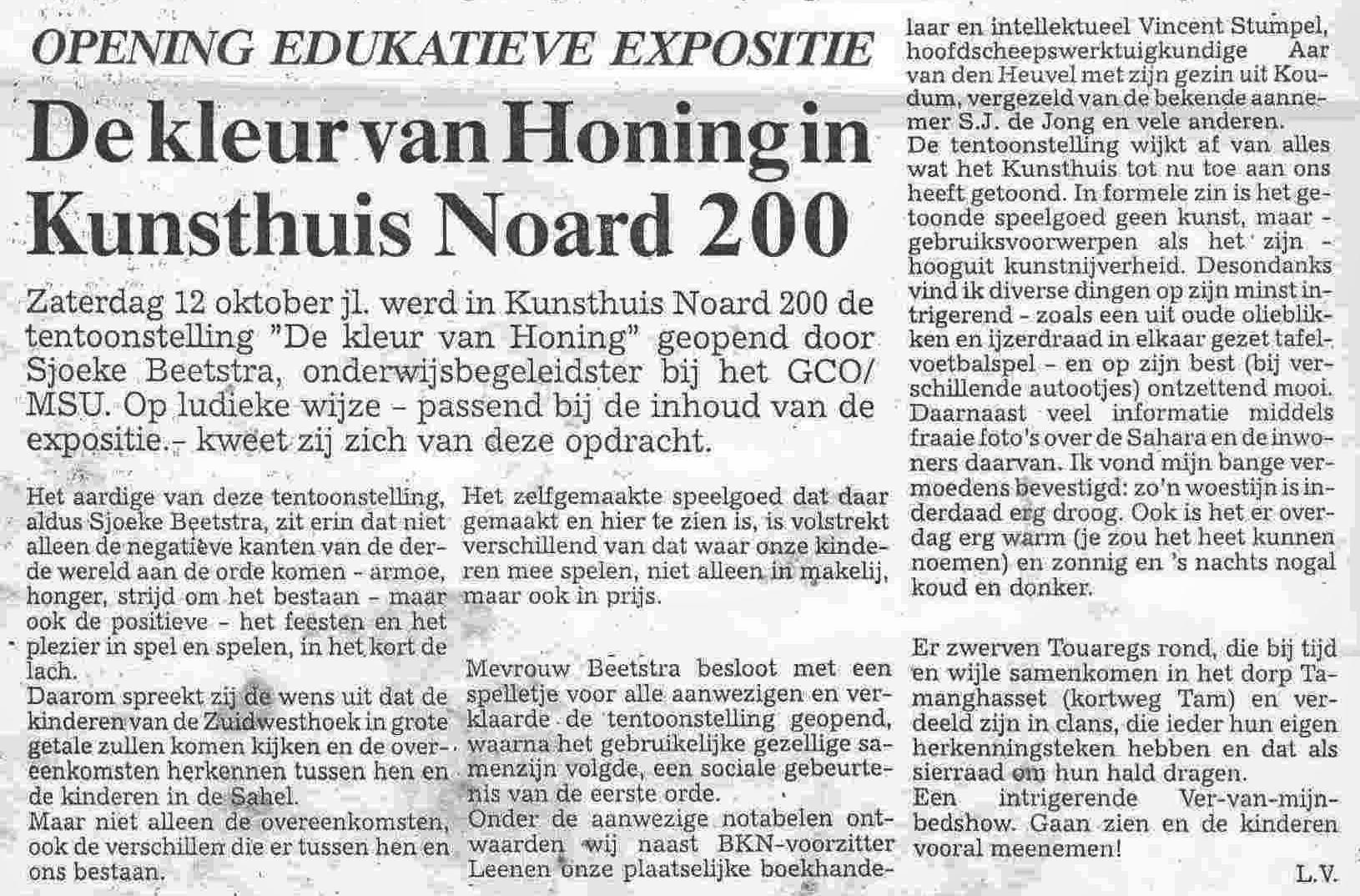 OPENING EDUKATIEVE EXPOSITIE

De kleur van Honing in Kunsthuis Noard 200

Zaterdag 12 oktober jl. werd in Kunsthuis Noard 200 de tentoonstelling "De kleur van Honing" geopend door Sjoeke Beetstra, onderwijsbegeleidster bij het GCO/MSU. Op ludieke wijze - passend bij de inhoud van de expositie - kweet zij zich van deze opdracht.

Het aardige van deze tentoonstelling, aldus Sjoeke Beetstra, zit erin dat niet alleen de negatieve kanten van de derde wereld aan de orde komen - armoe, honger, strijd om het bestaan - maar ook de positieve - het feesten en het plezier in spel en spelen, in het kort de lach.
Daarom spreekt zij de wens uit dat de kinderen van de Zuidwesthoek in grote getale zullen komen kijken en de overeenkomsten herkennen tussen hen en de kinderen in de Sahel.
Maar niet alleen de overeenkomsten, ook de verschillen die er tussen hen en ons bestaan.

Het zelfgemaakte speelgoed dat daar gemaakt en hier te zien is, is volstrekt verschillend van dat waar onze kinderen mee spelen, niet alleen in makelij, maar ook in prijs.

Mevrouw Beetstra besloot met een spelletje voor alle aanwezigen en verklaarde de tentoonstelling geopend, waarna het gebruikelijke gezellige samenzijn volgde, een sociale gebeurtenis van de eerste orde.
Onder de aanwezige notabelen ontwaarden wij naast BKN-voorzitter Leenen onze plaatselijke boekhandelaar en intellektueel Vincent Stumpel, hoofdscheepswerktuigkundige Aar van den Heuvel met zijn gezin uit Koudum, vergezeld van de bekende aannemer S.J. de Jong en vele anderen.
De tentoonstelling wijkt af van alles wat het Kunsthuis tot nu toe aan ons heeft getoond. In formele zin is het getoonde speelgoed geen kunst, maar - gebruiksvoorwerpen als het zijn - hooguit kunstnijverheid. Desondanks vind ik diverse dingen op zijn minst intrigerend - zoals een uit oude olieblikken en ijzerdraad in elkaar gezet tafelvoetbalspel - en op zijn best (bij verschillende autootjes) ontzettend mooi.
Daarnaast veel informatie middels fraaie foto's over de Sahara en de inwoners daarvan. Ik vond mijn bange vermoedens bevestigd: zo'n woestijn is inderdaad erg droog. Ook is het er overdag erg warm (je zou het heet kunnen noemen) en zonnig en 's nachts nogal koud en donker.

Er zwerven Touaregs rond, die bij tijd en wijle samenkomen in het dorp Tamanghasset (kortweg Tam) en verdeeld zijn in clans, die ieder hun eigen herkenningsteken hebben en dat als sierraad om hun hald dragen.
Een intrigerende Ver-van-mijn-bedshow. Gaan zien en de kinderen vooral meenemen!

L.V.